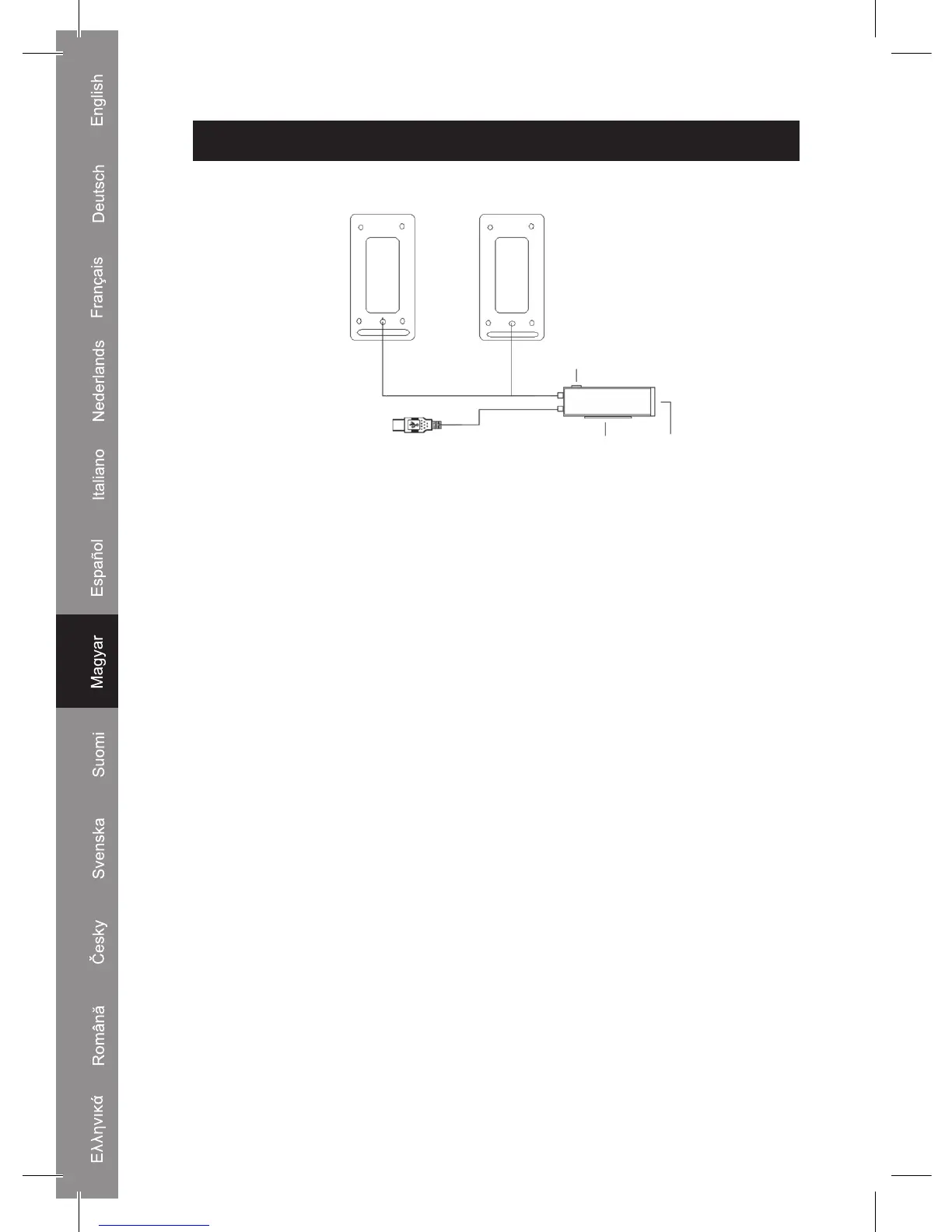 English

Deutsch

Français

Nederlands

Italiano

Español

Magyar

Suomi

Svenska

Česky

Română

Ελληνικά